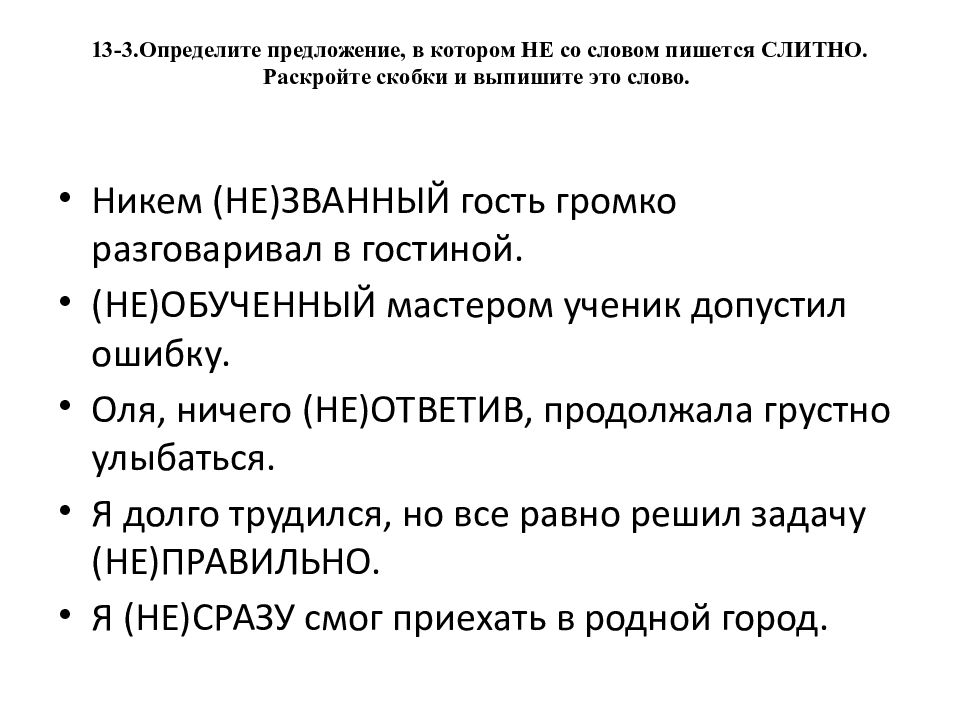 13-3.Определите предложение, в котором НЕ со словом пишется СЛИТНО. Раскройте скобки и выпишите это слово.

• Никем (НЕ)ЗВАННЫЙ гость громко разговаривал в гостиной.
• (НЕ)ОБУЧЕННЫЙ мастером ученик допустил ошибку.
• Оля, ничего (НЕ)ОТВЕТИВ, продолжала грустно улыбаться.
• Я долго трудился, но все равно решил задачу (НЕ)ПРАВИЛЬНО.
• Я (НЕ)СРАЗУ смог приехать в родной город.